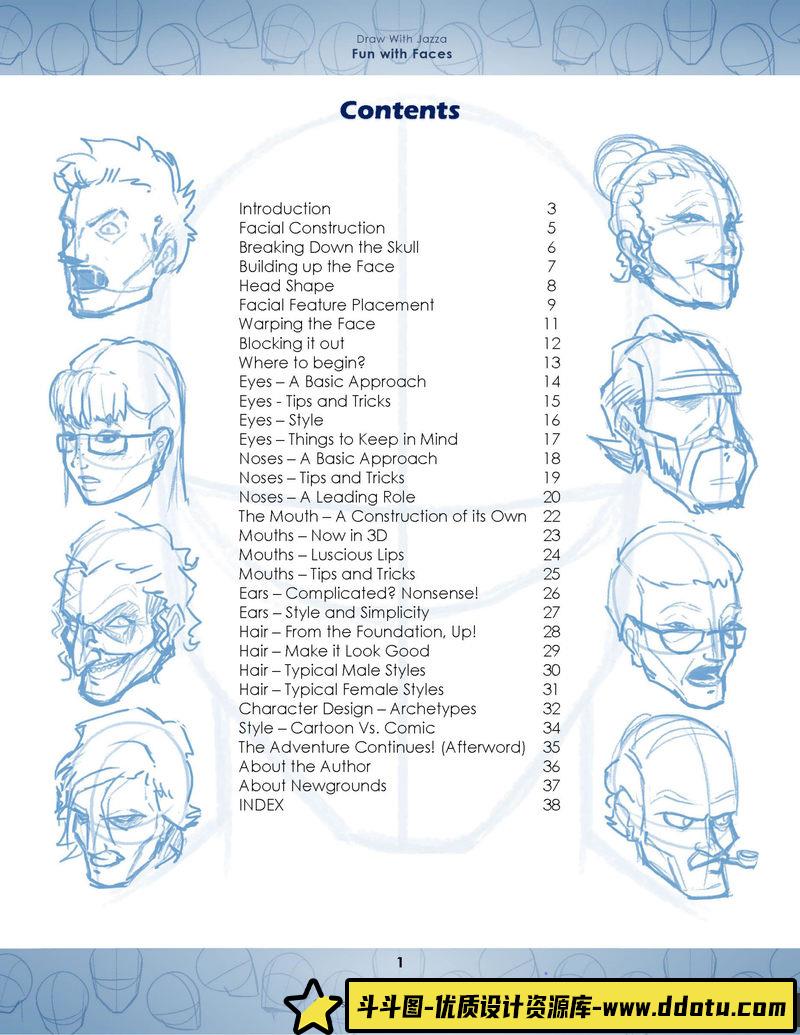 Draw With Jazza
Fun with Faces

Contents

| | |
|---|---|
| Introduction | 3 |
| Facial Construction | 5 |
| Breaking Down the Skull | 6 |
| Building up the Face | 7 |
| Head Shape | 8 |
| Facial Feature Placement | 9 |
| Warping the Face | 11 |
| Blocking it out | 12 |
| Where to begin? | 13 |
| Eyes – A Basic Approach | 14 |
| Eyes - Tips and Tricks | 15 |
| Eyes – Style | 16 |
| Eyes – Things to Keep in Mind | 17 |
| Noses – A Basic Approach | 18 |
| Noses – Tips and Tricks | 19 |
| Noses – A Leading Role | 20 |
| The Mouth – A Construction of its Own | 22 |
| Mouths – Now in 3D | 23 |
| Mouths – Luscious Lips | 24 |
| Mouths – Tips and Tricks | 25 |
| Ears – Complicated? Nonsense! | 26 |
| Ears – Style and Simplicity | 27 |
| Hair – From the Foundation, Up! | 28 |
| Hair – Make it Look Good | 29 |
| Hair – Typical Male Styles | 30 |
| Hair – Typical Female Styles | 31 |
| Character Design – Archetypes | 32 |
| Style – Cartoon Vs. Comic | 34 |
| The Adventure Continues! (Afterword) | 35 |
| About the Author | 36 |
| About Newgrounds | 37 |
| INDEX | 38 |

1

斗斗图-优质设计资源库-www.ddotu.com